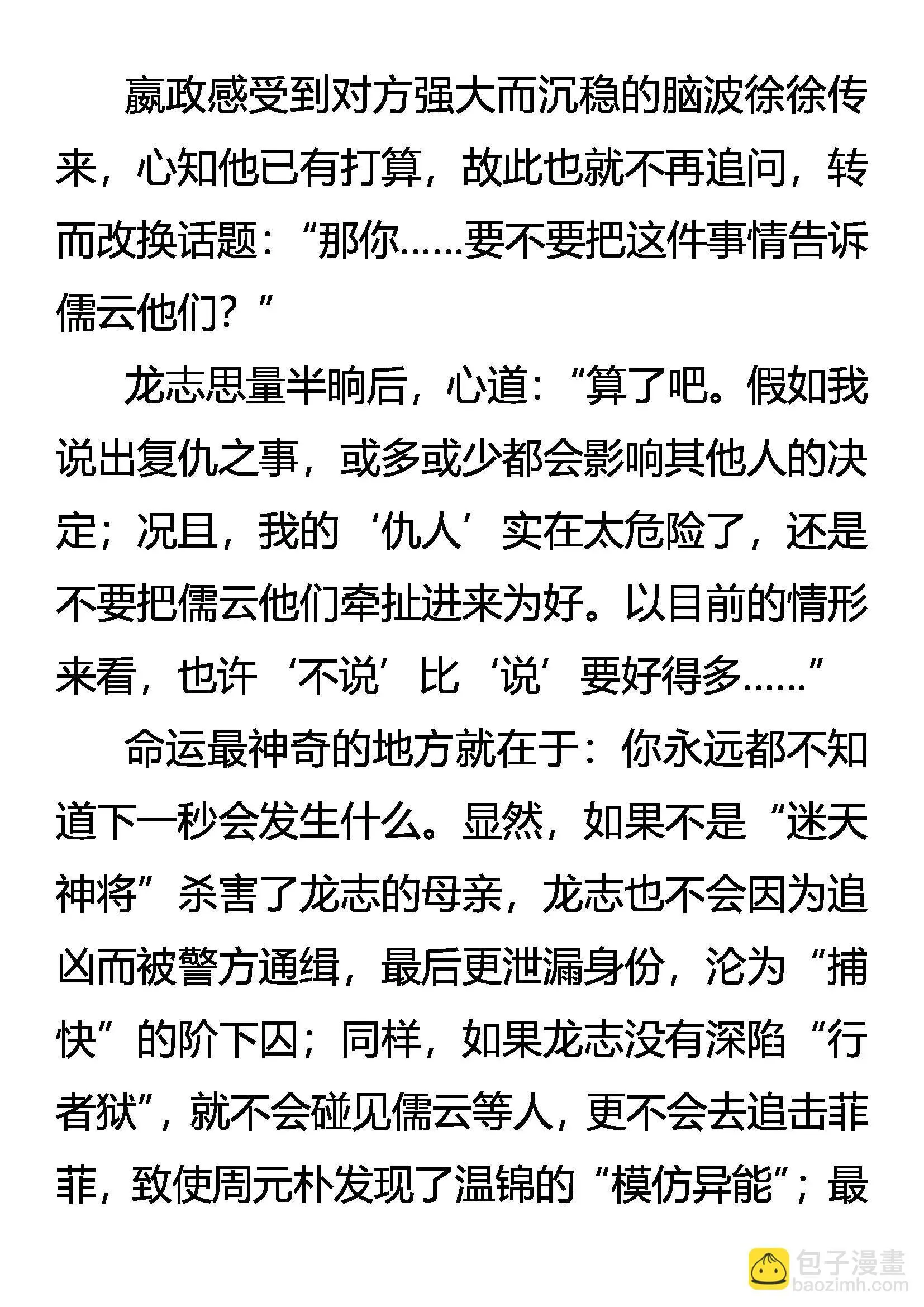 嬴政感受到对方强大而沉稳的脑波徐徐传来，心知他已有打算，故此也就不再追问，转而改换话题：“那你……要不要把这件事情告诉儒云他们？”

龙志思量半晌后，心道：“算了吧。假如我说出复仇之事，或多或少都会影响其他人的决定；况且，我的‘仇人’实在太危险了，还是不要把儒云他们牵扯进来为好。以目前的情形来看，也许‘不说’比‘说’要好得多……”

命运最神奇的地方就在于：你永远都不知道下一秒会发生什么。显然，如果不是“迷天神将”杀害了龙志的母亲，龙志也不会因为追凶而被警方通缉，最后更泄漏身份，沦为“捕快”的阶下囚；同样，如果龙志没有深陷“行者狱”，就不会碰见儒云等人，更不会去追击菲菲，致使周元朴发现了温锦的“模仿异能”；最

包子漫畫
baozimh.com